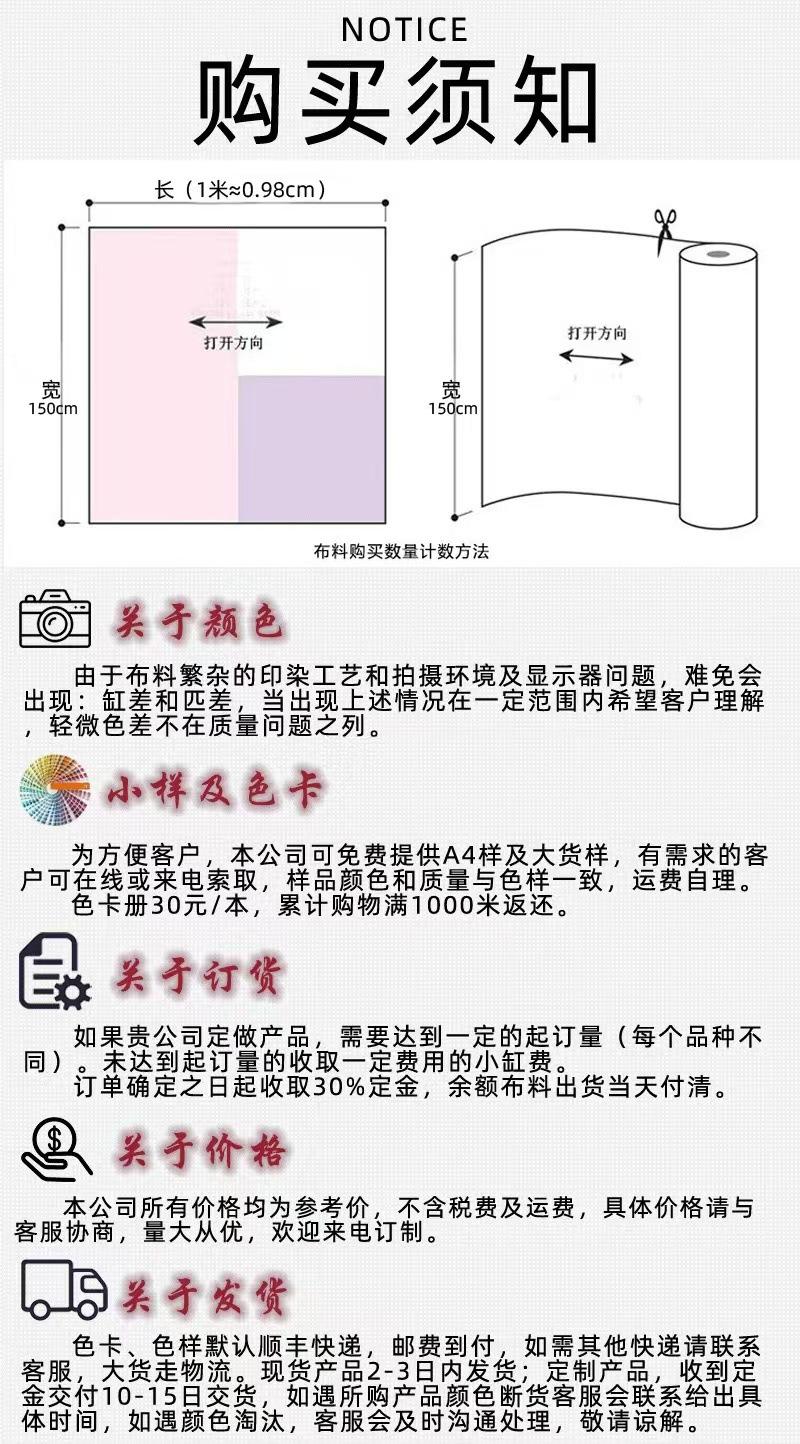 NOTICE
购买须知

长（1米≈0.98cm）

打开方向

宽
150cm

打开方向

宽
150cm

布料购买数量计数方法

关于颜色

由于布料繁杂的印染工艺和拍摄环境及显示器问题，难免会出现：缸差和匹差，当出现上述情况在一定范围内希望客户理解，轻微色差不在质量问题之列。

小样及色卡

为方便客户，本公司可免费提供A4样及大货样，有需求的客户可在线或来电索取，样品颜色和质量与色样一致，运费自理。
色卡册30元/本，累计购物满1000米返还。

关于订货

如果贵公司定做产品，需要达到一定的起订量（每个品种不同）。未达到起订量的收取一定费用的小缸费。
订单确定之日起收取30%定金，余额布料出货当天付清。

关于价格

本公司所有价格均为参考价，不含税费及运费，具体价格请与客服协商，量大从优，欢迎来电订制。

关于发货

色卡、色样默认顺丰快递，邮费到付，如需其他快递请联系客服，大货走物流。现货产品2-3日内发货；定制产品，收到定金交付10-15日交货，如遇所购产品颜色断货客服会联系给出具体时间，如遇颜色淘汰，客服会及时沟通处理，敬请谅解。